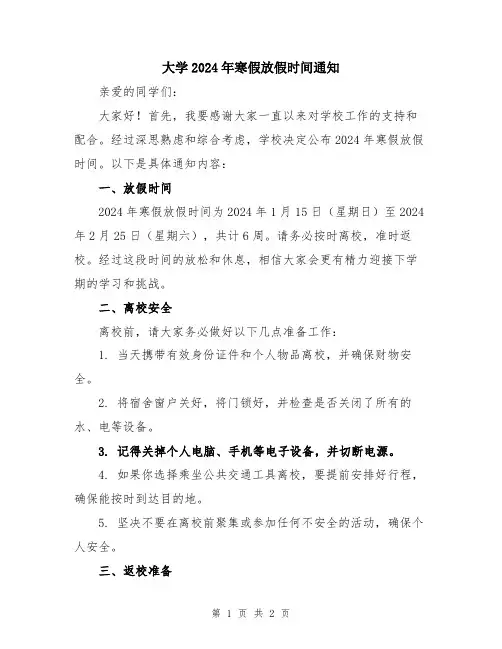 大学 2024 年寒假放假时间通知

亲爱的同学们：

大家好！首先，我要感谢大家一直以来对学校工作的支持和配合。经过深思熟虑和综合考虑，学校决定公布 2024 年寒假放假时间。以下是具体通知内容：

一、放假时间

2024 年寒假放假时间为 2024 年 1 月 15 日（星期日）至 2024 年 2 月 25 日（星期六），共计 6 周。请务必按时离校，准时返校。经过这段时间的放松和休息，相信大家会更有精力迎接下学期的学习和挑战。

二、离校安全

离校前，请大家务必做好以下几点准备工作：

1. 当天携带有效身份证件和个人物品离校，并确保财物安全。

2. 将宿舍窗户关好，将门锁好，并检查是否关闭了所有的水、电等设备。

3. 记得关掉个人电脑、手机等电子设备，并切断电源。

4. 如果你选择乘坐公共交通工具离校，要提前安排好行程，确保能按时到达目的地。

5. 坚决不要在离校前聚集或参加任何不安全的活动，确保个人安全。

三、返校准备

第 1 页 共 2 页